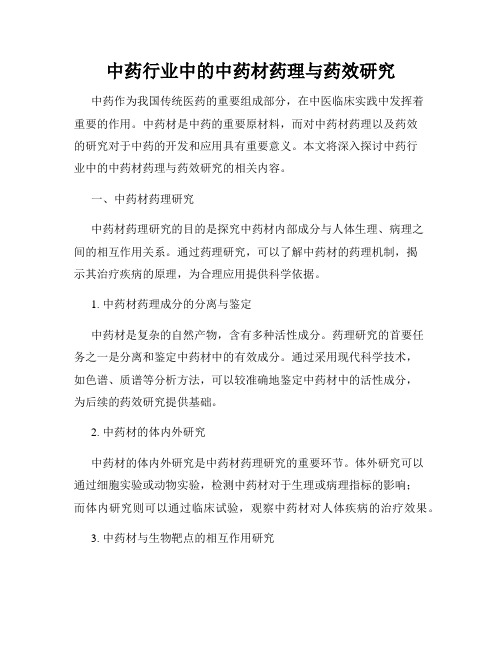 中药行业中的中药材药理与药效研究

中药作为我国传统医药的重要组成部分，在中医临床实践中发挥着重要的作用。中药材是中药的重要原材料，而对中药材药理以及药效的研究对于中药的开发和应用具有重要意义。本文将深入探讨中药行业中的中药材药理与药效研究的相关内容。

一、中药材药理研究

中药材药理研究的目的是探究中药材内部成分与人体生理、病理之间的相互作用关系。通过药理研究，可以了解中药材的药理机制，揭示其治疗疾病的原理，为合理应用提供科学依据。

1. 中药材药理成分的分离与鉴定

中药材是复杂的自然产物，含有多种活性成分。药理研究的首要任务之一是分离和鉴定中药材中的有效成分。通过采用现代科学技术，如色谱、质谱等分析方法，可以较准确地鉴定中药材中的活性成分，为后续的药效研究提供基础。

2. 中药材的体内外研究

中药材的体内外研究是中药材药理研究的重要环节。体外研究可以通过细胞实验或动物实验，检测中药材对于生理或病理指标的影响；而体内研究则可以通过临床试验，观察中药材对人体疾病的治疗效果。

3. 中药材与生物靶点的相互作用研究